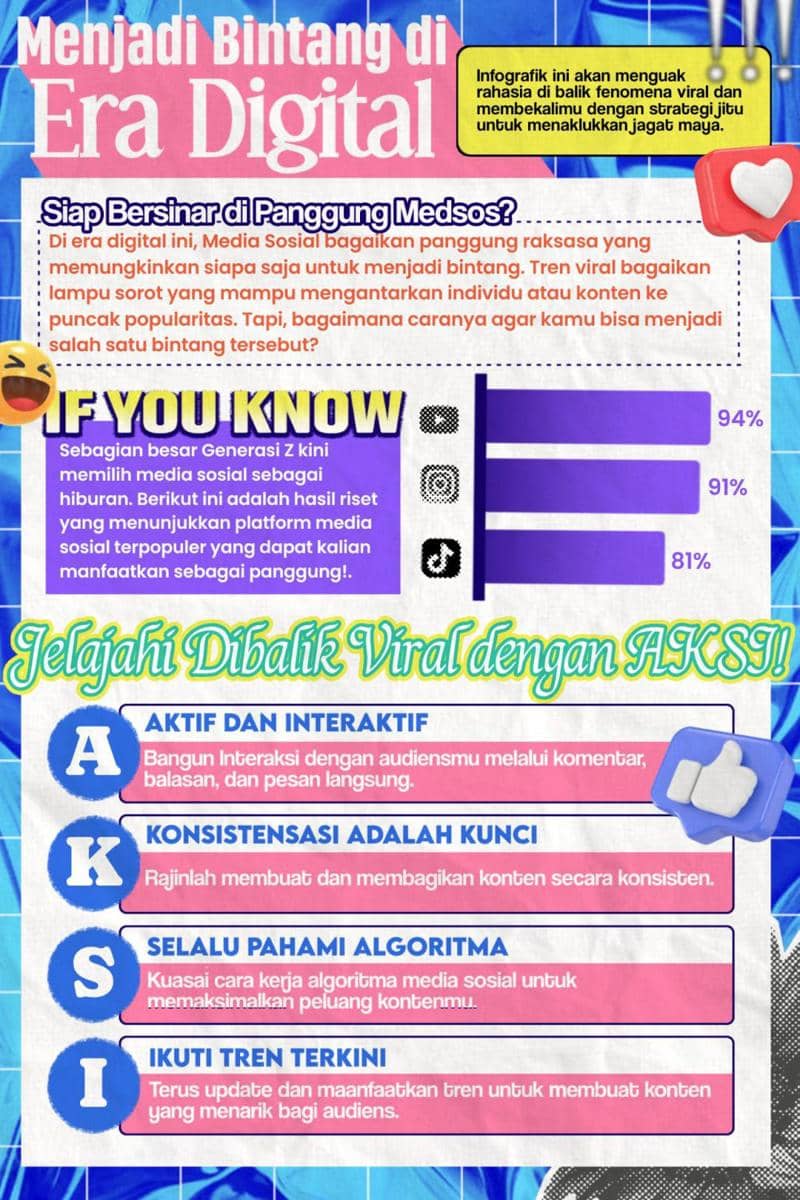 Menjadi Bintang di
Era Digital

Infografik ini akan menguak rahasia di balik fenomena viral dan membekalimu dengan strategi jitu untuk menaklukkan jagat maya.

Siap Bersinar di Panggung Medsos?
Di era digital ini, Media Sosial bagaikan panggung raksasa yang memungkinkan siapa saja untuk menjadi bintang. Tren viral bagaikan lampu sorot yang mampu mengantarkan individu atau konten ke puncak popularitas. Tapi, bagaimana caranya agar kamu bisa menjadi salah satu bintang tersebut?

IF YOU KNOW
Sebagian besar Generasi Z kini memilih media sosial sebagai hiburan. Berikut ini adalah hasil riset yang menunjukkan platform media sosial terpopuler yang dapat kalian manfaatkan sebagai panggung!.

94%
91%
81%

Jelajahi Dibalik Viral dengan AKSI!

A
AKTIF DAN INTERAKTIF
Bangun Interaksi dengan audiensmu melalui komentar, balasan, dan pesan langsung.

K
KONSISTENSASI ADALAH KUNCI
Rajinlah membuat dan membagikan konten secara konsisten.

S
SELALU PAHAMI ALGORITMA
Kuasai cara kerja algoritma media sosial untuk memaksimalkan peluang kontenmu.

I
IKUTI TREN TERKINI
Terus update dan maanfaatkan tren untuk membuat konten yang menarik bagi audiens.